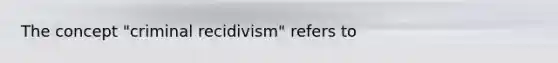 The concept "criminal recidivism" refers to